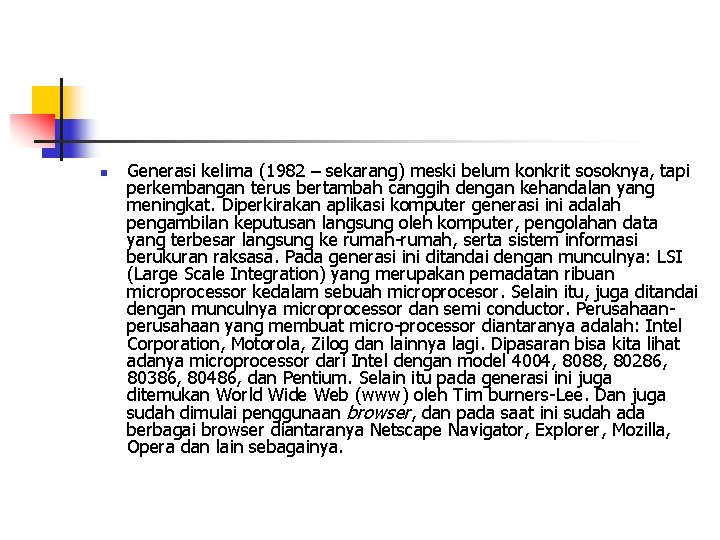 Generasi kelima (1982 – sekarang) meski belum konkrit sosoknya, tapi perkembangan terus bertambah canggih dengan kehandalan yang meningkat. Diperkirakan aplikasi komputer generasi ini adalah pengambilan keputusan langsung oleh komputer, pengolahan data yang terbesar langsung ke rumah-rumah, serta sistem informasi berukuran raksasa. Pada generasi ini ditandai dengan munculnya: LSI (Large Scale Integration) yang merupakan pemadatan ribuan microprocessor kedalam sebuah microprocesor. Selain itu, juga ditandai dengan munculnya microprocessor dan semi conductor. Perusahaan-perusahaan yang membuat micro-processor diantaranya adalah: Intel Corporation, Motorola, Zilog dan lainnya lagi. Dipasaran bisa kita lihat adanya microprocessor dari Intel dengan model 4004, 8088, 80286, 80386, 80486, dan Pentium. Selain itu pada generasi ini juga ditemukan World Wide Web (www) oleh Tim burners-Lee. Dan juga sudah dimulai penggunaan browser, dan pada saat ini sudah ada berbagai browser diantaranya Netscape Navigator, Explorer, Mozilla, Opera dan lain sebagainya.